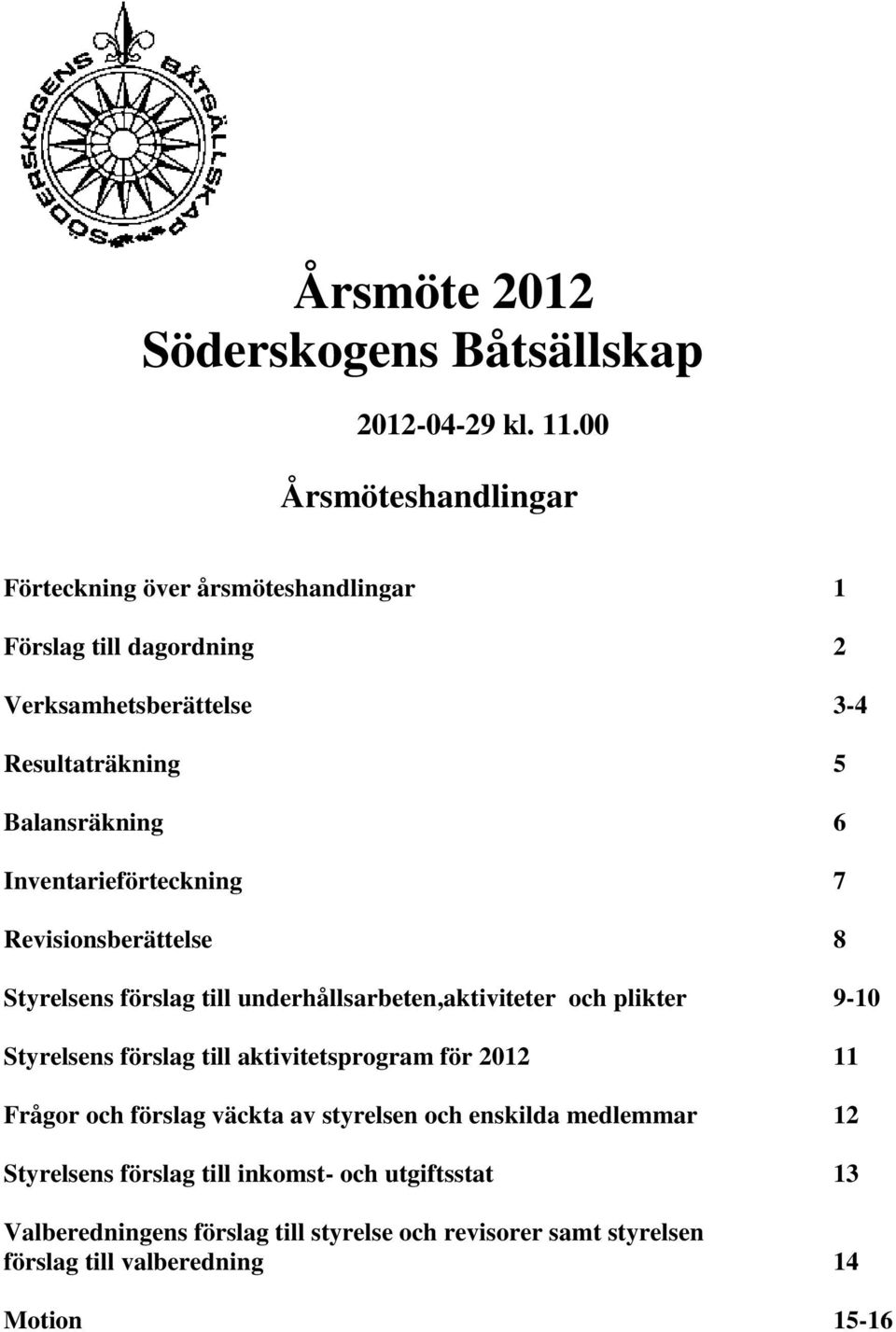 SÖDERSKOGENS BÅTSÄLLSKAP

Årsmöte 2012
Söderskogens Båtsällskap

2012-04-29 kl. 11.00

Årsmöteshandlingar

| | |
|---|---|
| Förteckning över årsmöteshandlingar | 1 |
| Förslag till dagordning | 2 |
| Verksamhetsberättelse | 3-4 |
| Resultaträkning | 5 |
| Balansräkning | 6 |
| Inventarieförteckning | 7 |
| Revisionsberättelse | 8 |
| Styrelsens förslag till underhållsarbeten,aktiviteter och plikter | 9-10 |
| Styrelsens förslag till aktivitetsprogram för 2012 | 11 |
| Frågor och förslag väckta av styrelsen och enskilda medlemmar | 12 |
| Styrelsens förslag till inkomst- och utgiftsstat | 13 |
| Valberedningens förslag till styrelse och revisorer samt styrelsen förslag till valberedning | 14 |
| Motion | 15-16 |